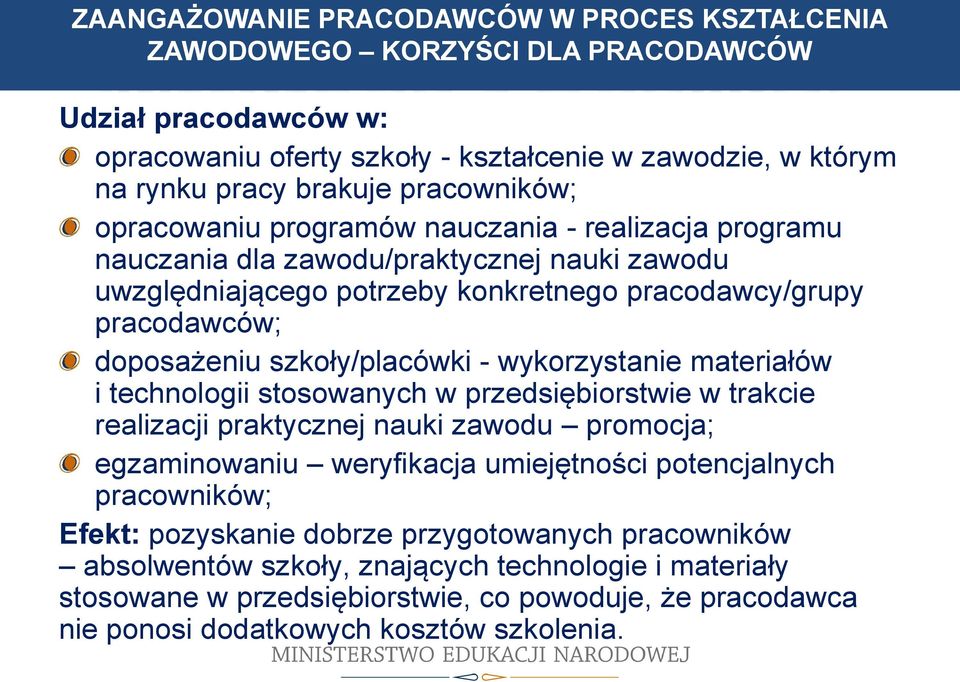 ZAANGAŻOWANIE PRACODAWCÓW W PROCES KSZTAŁCENIA ZAWODOWEGO – KORZYŚCI DLA PRACODAWCÓW

Udział pracodawców w:

opracowaniu oferty szkoły - kształcenie w zawodzie, w którym na rynku pracy brakuje pracowników;

opracowaniu programów nauczania - realizacja programu nauczania dla zawodu/praktycznej nauki zawodu uwzględniającego potrzeby konkretnego pracodawcy/grupy pracodawców;

doposażeniu szkoły/placówki - wykorzystanie materiałów i technologii stosowanych w przedsiębiorstwie w trakcie realizacji praktycznej nauki zawodu – promocja;

egzaminowaniu – weryfikacja umiejętności potencjalnych pracowników;

Efekt: pozyskanie dobrze przygotowanych pracowników – absolwentów szkoły, znających technologie i materiały stosowane w przedsiębiorstwie, co powoduje, że pracodawca nie ponosi dodatkowych kosztów szkolenia.

MINISTERSTWO EDUKACJI NARODOWEJ